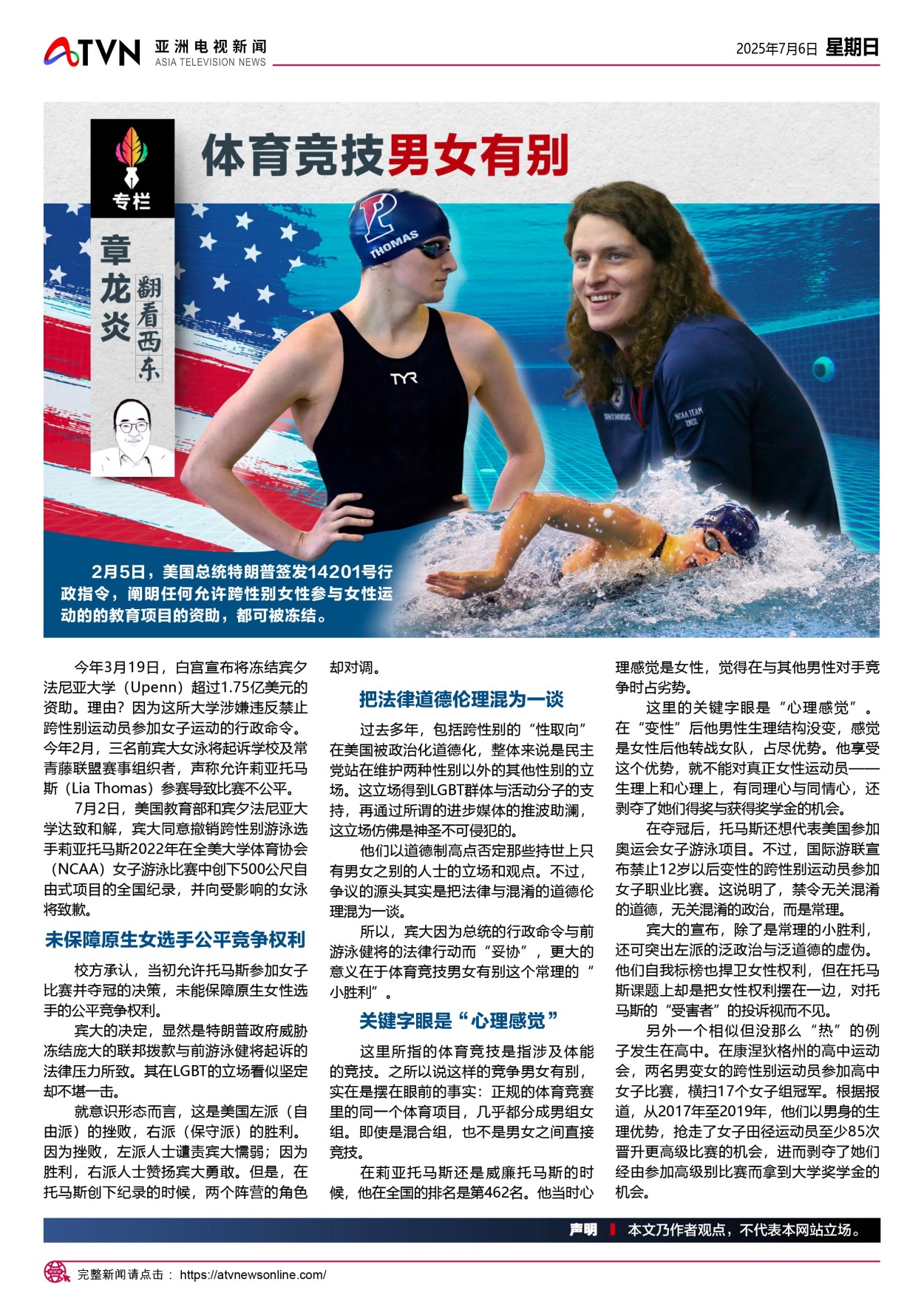 ATVN 亚洲电视新闻
ASIA TELEVISION NEWS

2025年7月6日 星期日

专栏

章龙炎 翻看西东

体育竞技男女有别

THOMAS

TYR

2月5日，美国总统特朗普签发14201号行政指令，阐明任何允许跨性别女性参与女性运动的的教育项目的资助，都可被冻结。

今年3月19日，白宫宣布将冻结宾夕法尼亚大学（Upenn）超过1.75亿美元的资助。理由？因为这所大学涉嫌违反禁止跨性别运动员参加女子运动的行政命令。今年2月，三名前宾大女泳将起诉学校及常青藤联盟赛事组织者，声称允许莉亚托马斯（Lia Thomas）参赛导致比赛不公平。

7月2日，美国教育部和宾夕法尼亚大学达致和解，宾大同意撤销跨性别游泳选手莉亚托马斯2022年在全美大学体育协会（NCAA）女子游泳比赛中创下500公尺自由式项目的全国纪录，并向受影响的女泳将致歉。

未保障原生女选手公平竞争权利

校方承认，当初允许托马斯参加女子比赛并夺冠的决策，未能保障原生女性选手的公平竞争权利。

宾大的决定，显然是特朗普政府威胁冻结庞大的联邦拨款与前游泳健将起诉的法律压力所致。其在LGBT的立场看似坚定却不堪一击。

就意识形态而言，这是美国左派（自由派）的挫败，右派（保守派）的胜利。因为挫败，左派人士谴责宾大懦弱；因为胜利，右派人士赞扬宾大勇敢。但是，在托马斯创下纪录的时候，两个阵营的角色却对调。

把法律道德伦理混为一谈

过去多年，包括跨性别的“性取向”在美国被政治化道德化，整体来说是民主党站在维护两种性别以外的其他性别的立场。这立场得到LGBT群体与活动分子的支持，再通过所谓的进步媒体的推波助澜，这立场仿佛是神圣不可侵犯的。

他们以道德制高点否定那些持世上只有男女之别的人士的立场和观点。不过，争议的源头其实是把法律与混淆的道德伦理混为一谈。

所以，宾大因为总统的行政命令与前游泳健将的法律行动而“妥协”，更大的意义在于体育竞技男女有别这个常理的“小胜利”。

关键字眼是“心理感觉”

这里所指的体育竞技是指涉及体能的竞技。之所以说这样的竞争男女有别，实在是摆在眼前的事实：正规的体育竞赛里的同一个体育项目，几乎都分成男组女组。即使是混合组，也不是男女之间直接竞技。

在莉亚托马斯还是威廉托马斯的时候，他在全国的排名是第462名。他当时心理感觉是女性，觉得在与其他男性对手竞争时占劣势。

这里的关键字眼是“心理感觉”。在“变性”后他男性生理结构没变，感觉是女性后他转战女队，占尽优势。他享受这个优势，就不能对真正女性运动员——生理上和心理上，有同理心与同情心，还剥夺了她们得奖与获得奖学金的机会。

在夺冠后，托马斯还想代表美国参加奥运会女子游泳项目。不过，国际游联宣布禁止12岁以后变性的跨性别运动员参加女子职业比赛。这说明了，禁令无关混淆的道德，无关混淆的政治，而是常理。

宾大的宣布，除了是常理的小胜利，还可突出左派的泛政治与泛道德的虚伪。他们自我标榜也捍卫女性权利，但在托马斯课题上却是把女性权利摆在一边，对托马斯的“受害者”的投诉视而不见。

另外一个相似但没那么“热”的例子发生在高中。在康涅狄格州的高中运动会，两名男变女的跨性别运动员参加高中女子比赛，横扫17个女子组冠军。根据报道，从2017年至2019年，他们以男身的生理优势，抢走了女子田径运动员至少85次晋升更高级比赛的机会，进而剥夺了她们经由参加高级别比赛而拿到大学奖学金的机会。

声明 本文乃作者观点，不代表本网站立场。

完整新闻请点击： https://atvnewsonline.com/